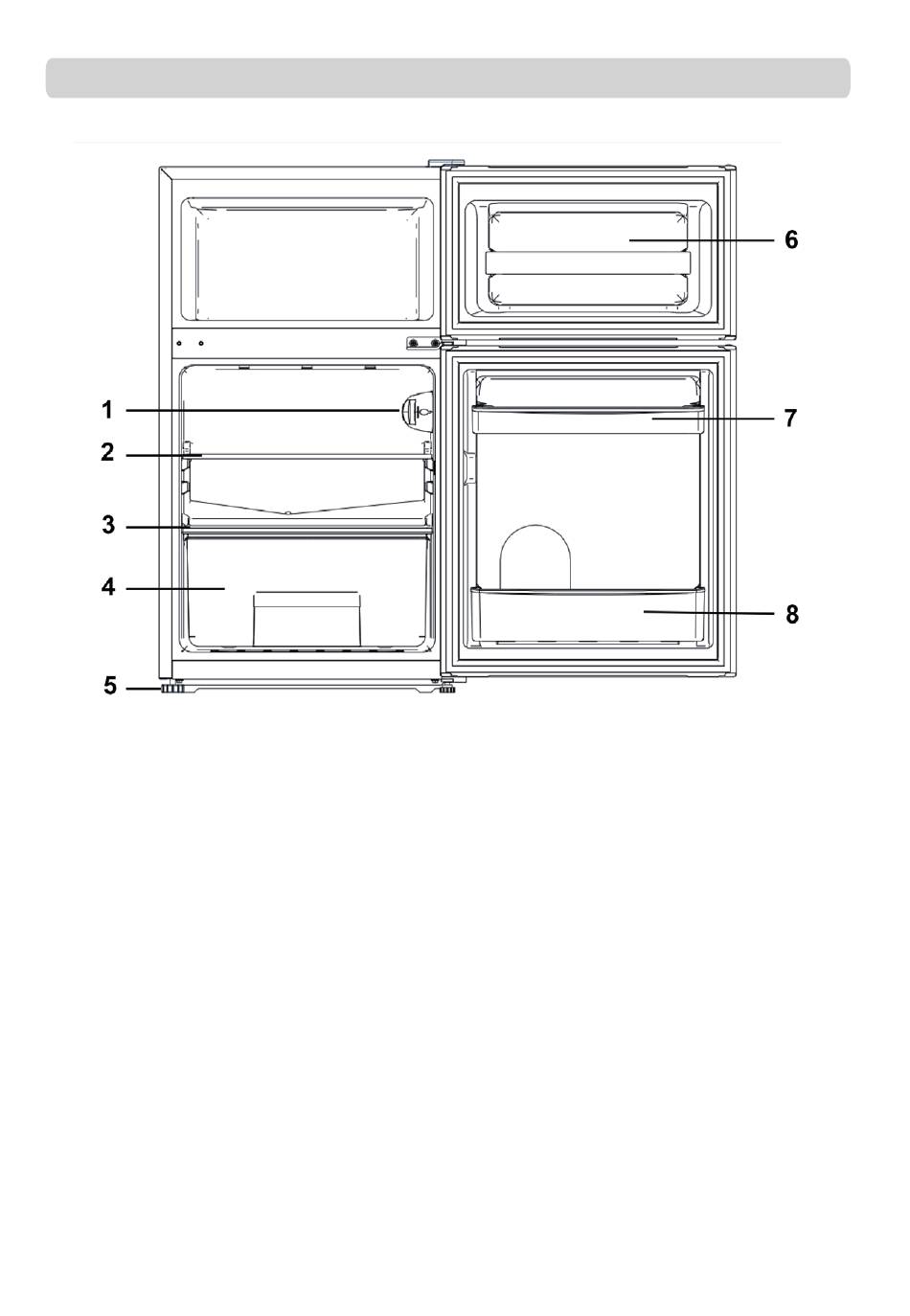 6

1

7

2

3

4

8

5